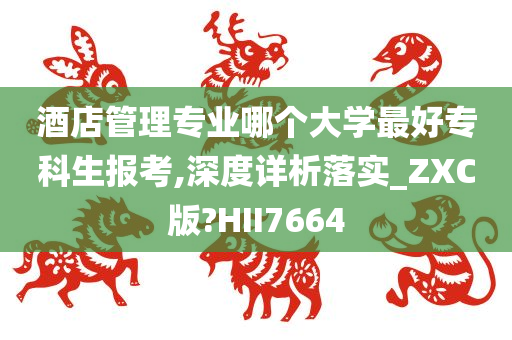 酒店管理专业哪个大学最好专科生报考,深度详析落实_ZXC版?HII7664